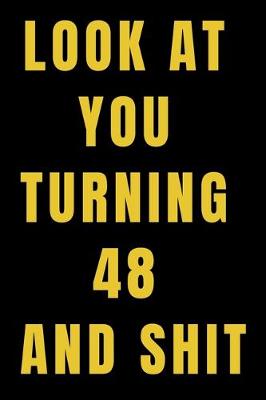 LOOK AT
YOU
TURNING
48
AND SHIT